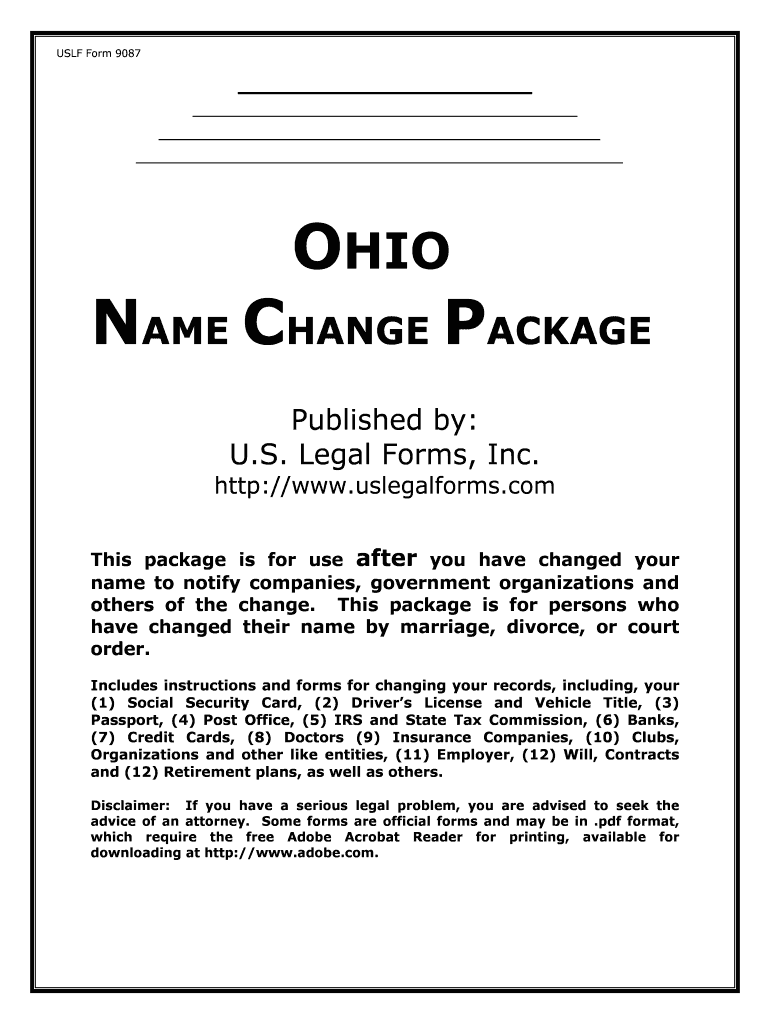 USLF Form 9087

OHIO

NAME CHANGE PACKAGE

Published by:
U.S. Legal Forms, Inc.
http://www.uslegalforms.com

This package is for use after you have changed your name to notify companies, government organizations and others of the change. This package is for persons who have changed their name by marriage, divorce, or court order.

Includes instructions and forms for changing your records, including, your (1) Social Security Card, (2) Driver's License and Vehicle Title, (3) Passport, (4) Post Office, (5) IRS and State Tax Commission, (6) Banks, (7) Credit Cards, (8) Doctors (9) Insurance Companies, (10) Clubs, Organizations and other like entities, (11) Employer, (12) Will, Contracts and (12) Retirement plans, as well as others.

Disclaimer: If you have a serious legal problem, you are advised to seek the advice of an attorney. Some forms are official forms and may be in .pdf format, which require the free Adobe Acrobat Reader for printing, available for downloading at http://www.adobe.com.